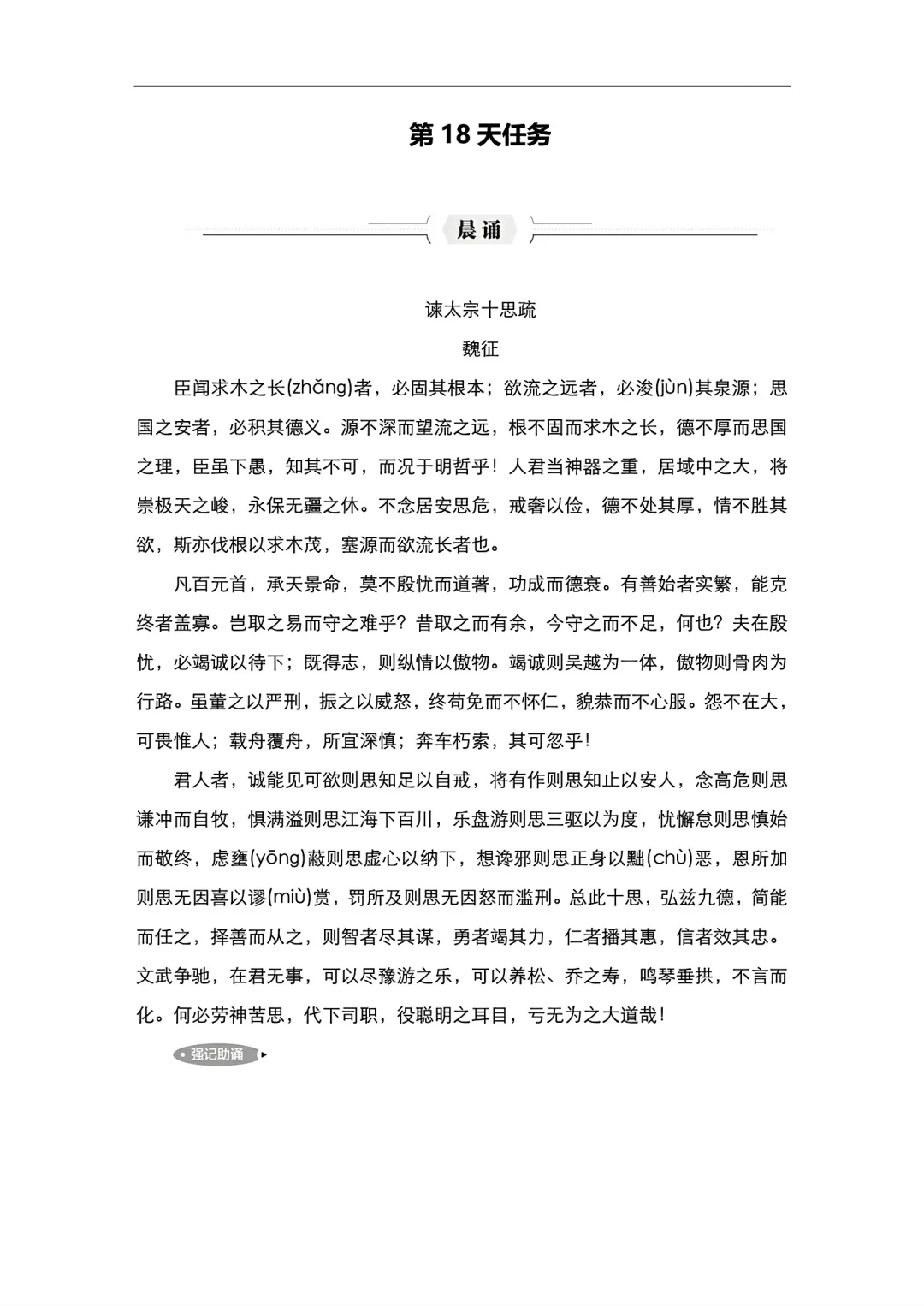 第 18 天任务

晨诵

谏太宗十思疏

魏征

臣闻求木之长(zhǎng)者，必固其根本；欲流之远者，必浚(jùn)其泉源；思国之安者，必积其德义。源不深而望流之远，根不固而求木之长，德不厚而思国之理，臣虽下愚，知其不可，而况于明哲乎！人君当神器之重，居域中之大，将崇极天之峻，永保无疆之休。不念居安思危，戒奢以俭，德不处其厚，情不胜其欲，斯亦伐根以求木茂，塞源而欲流长者也。

凡百元首，承天景命，莫不殷忧而道著，功成而德衰。有善始者实繁，能克终者盖寡。岂取之易而守之难乎？昔取之而有余，今守之而不足，何也？夫在殷忧，必竭诚以待下；既得志，则纵情以傲物。竭诚则吴越为一体，傲物则骨肉为行路。虽董之以严刑，振之以威怒，终苟免而不怀仁，貌恭而不心服。怨不在大，可畏惟人；载舟覆舟，所宜深慎；奔车朽索，其可忽乎！

君人者，诚能见可欲则思知足以自戒，将有作则思知止以安人，念高危则思谦冲而自牧，惧满溢则思江海下百川，乐盘游则思三驱以为度，忧懈怠则思慎始而敬终，虑壅(yōng)蔽则思虚心以纳下，想谗邪则思正身以黜(chù)恶，恩所加则思无因喜以谬(miù)赏，罚所及则思无因怒而滥刑。总此十思，弘兹九德，简能而任之，择善而从之，则智者尽其谋，勇者竭其力，仁者播其惠，信者效其忠。文武争驰，在君无事，可以尽豫游之乐，可以养松、乔之寿，鸣琴垂拱，不言而化。何必劳神苦思，代下司职，役聪明之耳目，亏无为之大道哉！

强记助诵